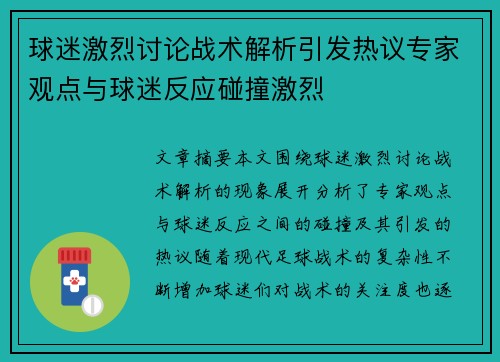 球迷激烈讨论战术解析引发热议专家观点与球迷反应碰撞激烈

文章摘要本文围绕球迷激烈讨论战术解析的现象展开分析了专家观点与球迷反应之间的碰撞及其引发的热议随着现代足球战术的复杂性不断增加球迷们对战术的关注度也逐